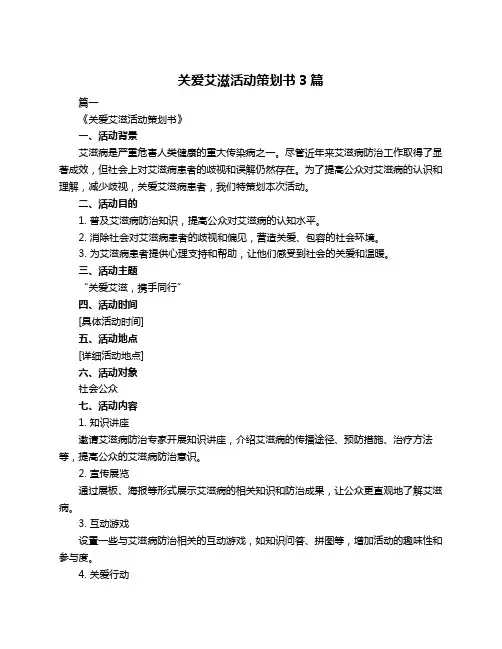 关爱艾滋活动策划书 3 篇

篇一

《关爱艾滋活动策划书》

一、活动背景

艾滋病是严重危害人类健康的重大传染病之一。尽管近年来艾滋病防治工作取得了显著成效，但社会上对艾滋病患者的歧视和误解仍然存在。为了提高公众对艾滋病的认识和理解，减少歧视，关爱艾滋病患者，我们特策划本次活动。

二、活动目的

1. 普及艾滋病防治知识，提高公众对艾滋病的认知水平。

2. 消除社会对艾滋病患者的歧视和偏见，营造关爱、包容的社会环境。

3. 为艾滋病患者提供心理支持和帮助，让他们感受到社会的关爱和温暖。

三、活动主题

“关爱艾滋，携手同行”

四、活动时间

[具体活动时间]

五、活动地点

[详细活动地点]

六、活动对象

社会公众

七、活动内容

1. 知识讲座

邀请艾滋病防治专家开展知识讲座，介绍艾滋病的传播途径、预防措施、治疗方法等，提高公众的艾滋病防治意识。

2. 宣传展览

通过展板、海报等形式展示艾滋病的相关知识和防治成果，让公众更直观地了解艾滋病。

3. 互动游戏

设置一些与艾滋病防治相关的互动游戏，如知识问答、拼图等，增加活动的趣味性和参与度。

4. 关爱行动